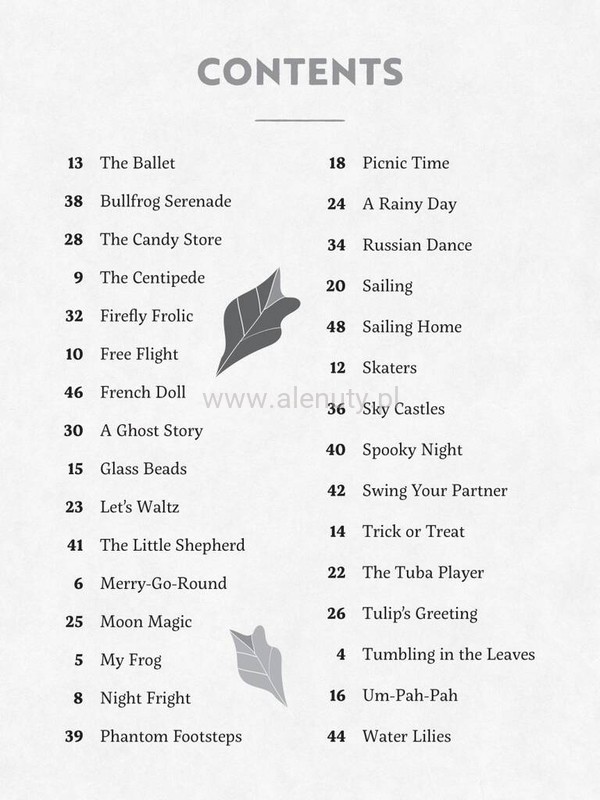 CONTENTS

13 The Ballet
38 Bullfrog Serenade
28 The Candy Store
9 The Centipede
32 Firefly Frolic
10 Free Flight
46 French Doll
30 A Ghost Story
15 Glass Beads
23 Let's Waltz
41 The Little Shepherd
6 Merry-Go-Round
25 Moon Magic
5 My Frog
8 Night Fright
39 Phantom Footsteps

18 Picnic Time
24 A Rainy Day
34 Russian Dance
20 Sailing
48 Sailing Home
12 Skaters
36 Sky Castles
40 Spooky Night
42 Swing Your Partner
14 Trick or Treat
22 The Tuba Player
26 Tulip's Greeting
4 Tumbling in the Leaves
16 Um-Pah-Pah
44 Water Lilies

www.alenuty.pl